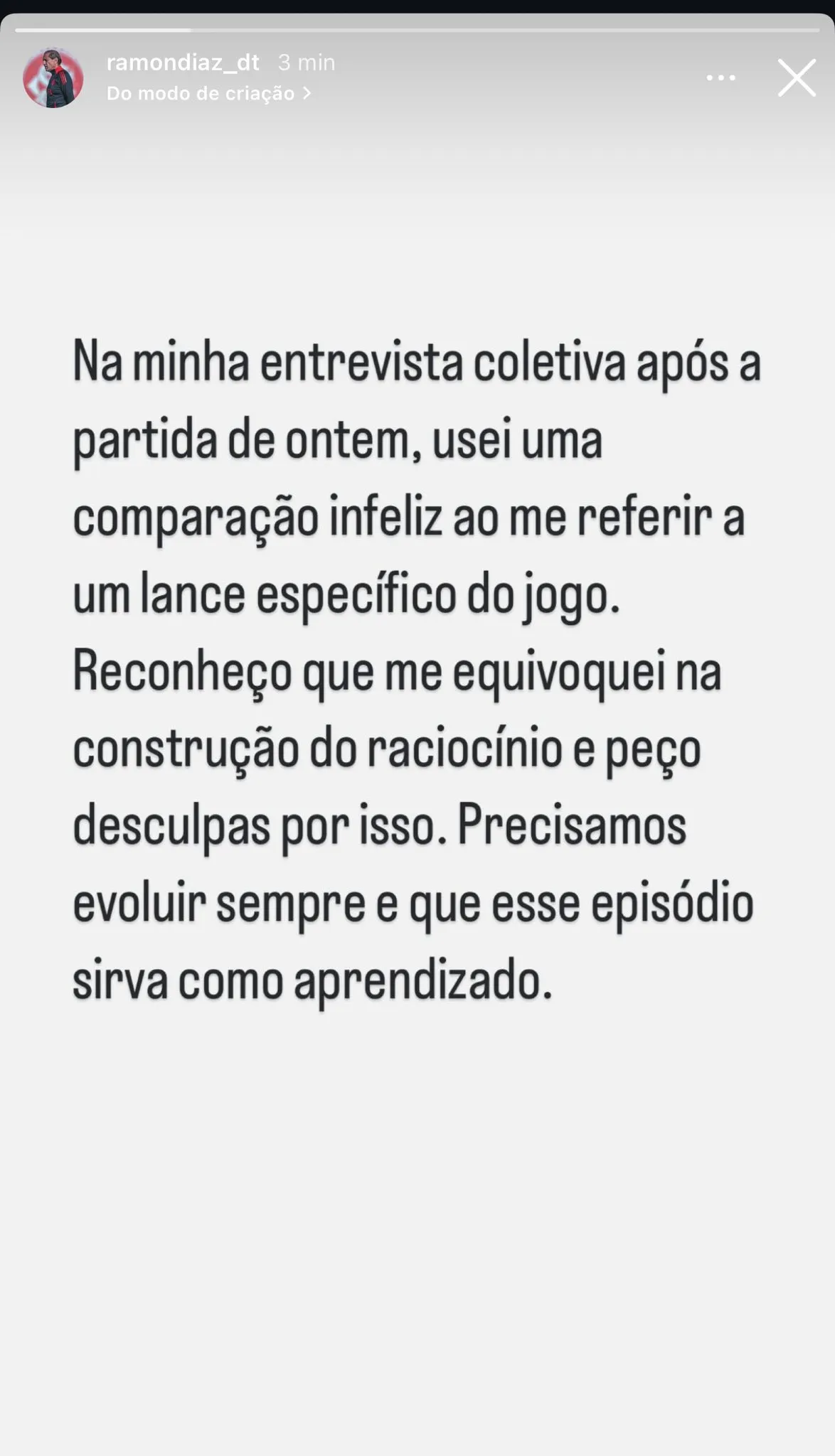 ramondiaz_dt 3 min
Do modo de criação >

Na minha entrevista coletiva após a partida de ontem, usei uma comparação infeliz ao me referir a um lance específico do jogo. Reconheço que me equivoquei na construção do raciocínio e peço desculpas por isso. Precisamos evoluir sempre e que esse episódio sirva como aprendizado.